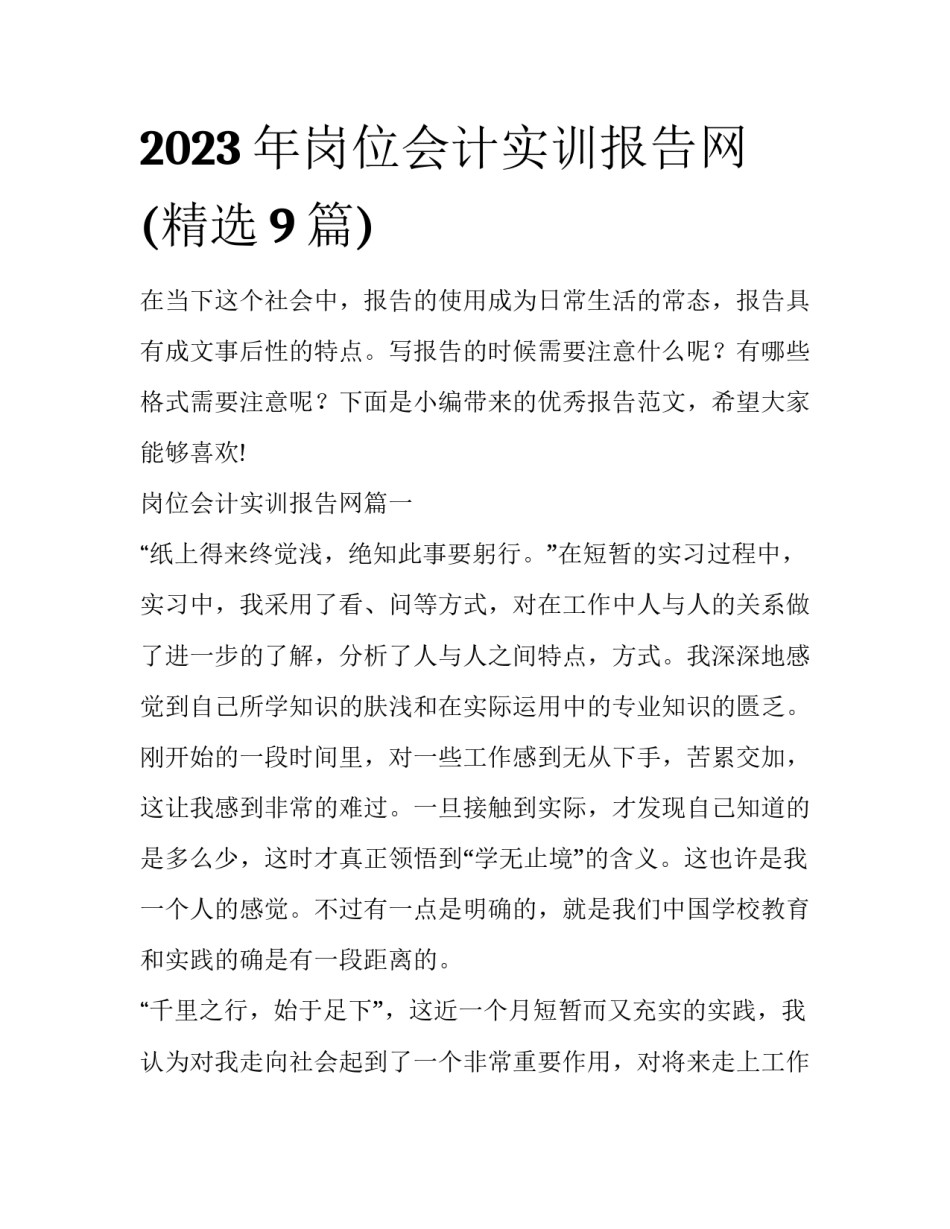 2023 年岗位会计实训报告网(精选 9 篇)

在当下这个社会中，报告的使用成为日常生活的常态，报告具有成文事后性的特点。写报告的时候需要注意什么呢？有哪些格式需要注意呢？下面是小编带来的优秀报告范文，希望大家能够喜欢!

岗位会计实训报告网篇一

“纸上得来终觉浅，绝知此事要躬行。”在短暂的实习过程中，实习中，我采用了看、问等方式，对在工作中人与人的关系做了进一步的了解，分析了人与人之间特点，方式。我深深地感觉到自己所学知识的肤浅和在实际运用中的专业知识的匮乏。刚开始的一段时间里，对一些工作感到无从下手，苦累交加，这让我感到非常的难过。一旦接触到实际，才发现自己知道的是多么少，这时才真正领悟到“学无止境”的含义。这也许是我一个人的感觉。不过有一点是明确的，就是我们中国学校教育和实践的确是有一段距离的。

“千里之行，始于足下”，这近一个月短暂而又充实的实践，我认为对我走向社会起到了一个非常重要作用，对将来走上工作